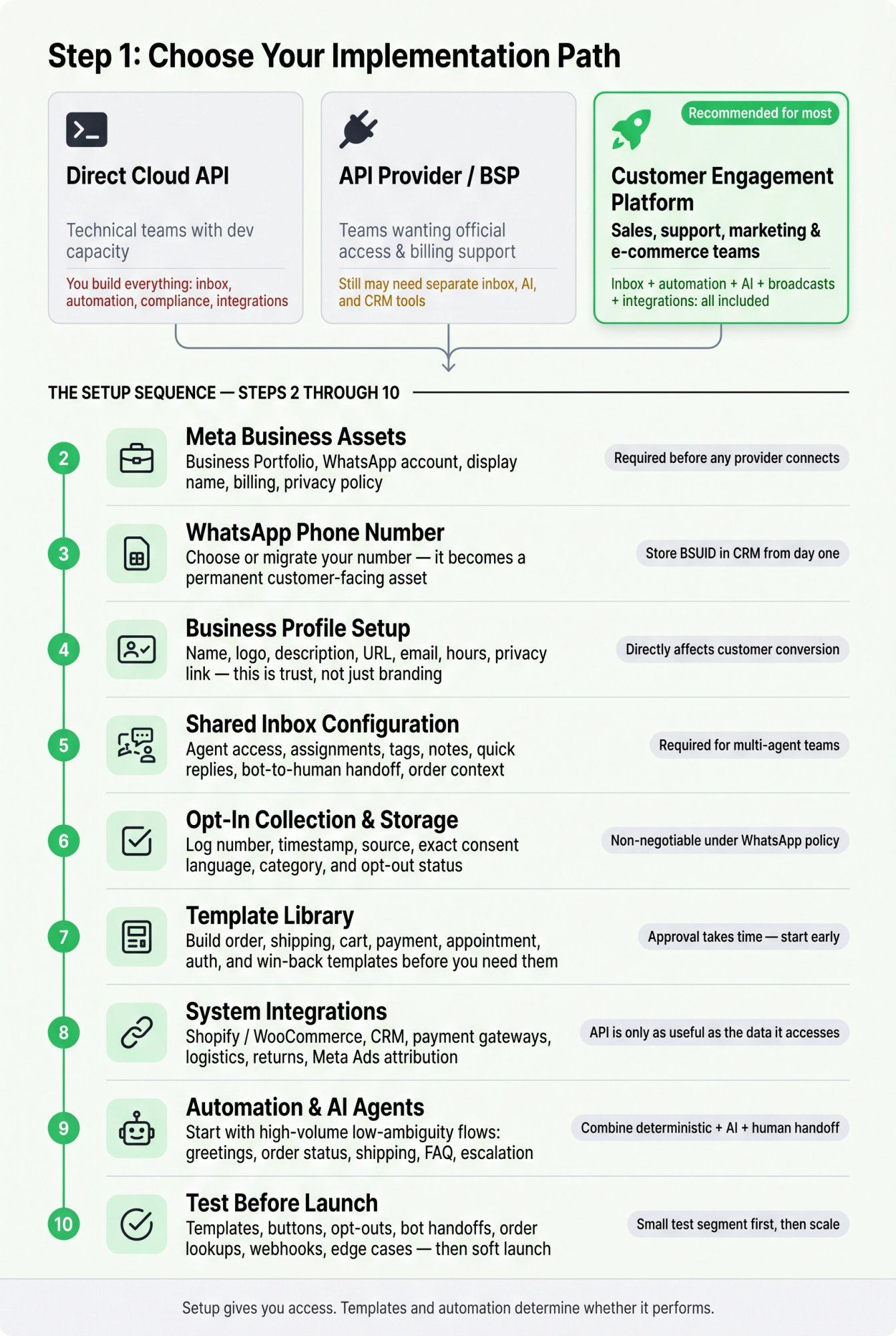 Step 1: Choose Your Implementation Path

Direct Cloud API

Technical teams with dev capacity

You build everything: inbox, automation, compliance, integrations

API Provider / BSP

Teams wanting official access & billing support

Still may need separate inbox, AI, and CRM tools

Recommended for most

Customer Engagement Platform

Sales, support, marketing & e-commerce teams

Inbox + automation + AI + broadcasts + integrations: all included

THE SETUP SEQUENCE — STEPS 2 THROUGH 10

2
Meta Business Assets
Business Portfolio, WhatsApp account, display name, billing, privacy policy
Required before any provider connects

3
WhatsApp Phone Number
Choose or migrate your number — it becomes a permanent customer-facing asset
Store BSUID in CRM from day one

4
Business Profile Setup
Name, logo, description, URL, email, hours, privacy link — this is trust, not just branding
Directly affects customer conversion

5
Shared Inbox Configuration
Agent access, assignments, tags, notes, quick replies, bot-to-human handoff, order context
Required for multi-agent teams

6
Opt-In Collection & Storage
Log number, timestamp, source, exact consent language, category, and opt-out status
Non-negotiable under WhatsApp policy

7
Template Library
Build order, shipping, cart, payment, appointment, auth, and win-back templates before you need them
Approval takes time — start early

8
System Integrations
Shopify / WooCommerce, CRM, payment gateways, logistics, returns, Meta Ads attribution
API is only as useful as the data it accesses

9
Automation & AI Agents
Start with high-volume low-ambiguity flows: greetings, order status, shipping, FAQ, escalation
Combine deterministic + AI + human handoff

10
Test Before Launch
Templates, buttons, opt-outs, bot handoffs, order lookups, webhooks, edge cases — then soft launch
Small test segment first, then scale

Setup gives you access. Templates and automation determine whether it performs.